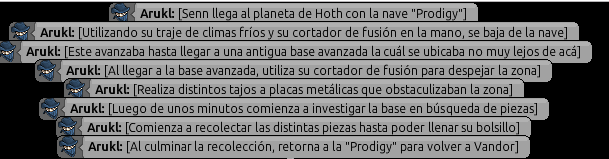 Arukl: [Senn llega al planeta de Hoth con la nave "Prodigy"]
Arukl: [Utilizando su traje de climas fríos y su cortador de fusión en la mano, se baja de la nave]
Arukl: [Este avanzaba hasta llegar a una antigua base avanzada la cuál se ubicaba no muy lejos de acá]
Arukl: [Al llegar a la base avanzada, utiliza su cortador de fusión para despejar la zona]
Arukl: [Realiza distintos tajos a placas metálicas que obstaculizaban la zona]
Arukl: [Luego de unos minutos comienza a investigar la base en búsqueda de piezas]
Arukl: [Comienza a recolectar las distintas piezas hasta poder llenar su bolsillo]
Arukl: [Al culminar la recolección, retorna a la "Prodigy" para volver a Vandor]